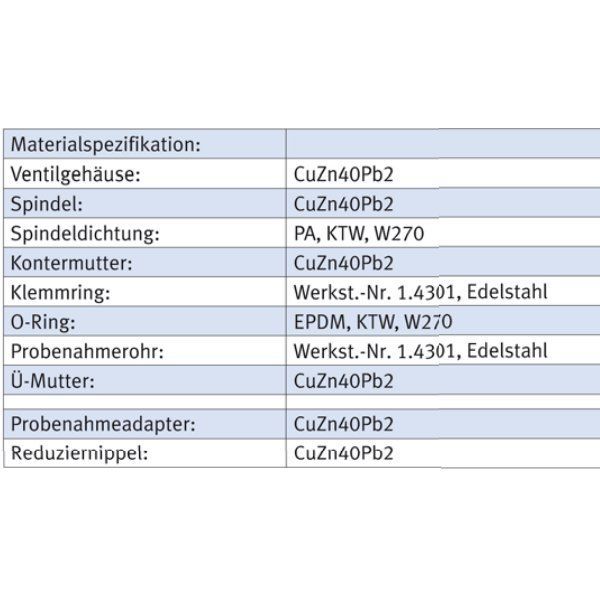 | Materialspezifikation: |  |
|---|---|
| Ventilgehäuse: | CuZn40Pb2 |
| Spindel: | CuZn40Pb2 |
| Spindeldichtung: | PA, KTW, W270 |
| Kontermutter: | CuZn40Pb2 |
| Klemmring: | Werkst.-Nr. 1.4301, Edelstahl |
| O-Ring: | EPDM, KTW, W270 |
| Probenahmerohr: | Werkst.-Nr. 1.4301, Edelstahl |
| Ü-Mutter: | CuZn40Pb2 |
|  |  |
| Probenahmeadapter: | CuZn40Pb2 |
| Reduziernippel: | CuZn40Pb2 |